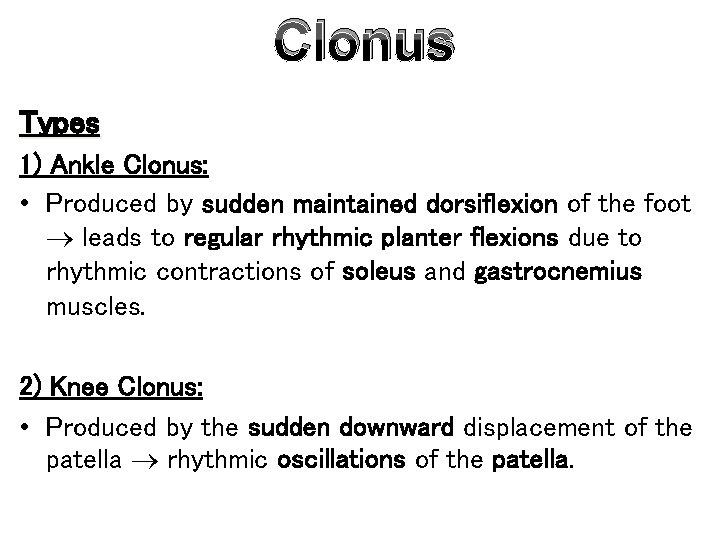 Clonus

Types

1) Ankle Clonus:

• Produced by sudden maintained dorsiflexion of the foot $\rightarrow$ leads to regular rhythmic planter flexions due to rhythmic contractions of soleus and gastrocnemius muscles.

2) Knee Clonus:

• Produced by the sudden downward displacement of the patella $\rightarrow$ rhythmic oscillations of the patella.